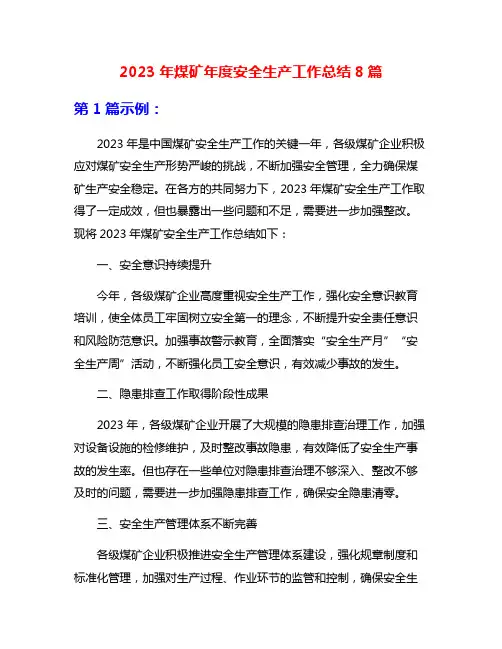 2023 年煤矿年度安全生产工作总结 8 篇

第 1 篇示例：

2023 年是中国煤矿安全生产工作的关键一年，各级煤矿企业积极应对煤矿安全生产形势严峻的挑战，不断加强安全管理，全力确保煤矿生产安全稳定。在各方的共同努力下，2023 年煤矿安全生产工作取得了一定成效，但也暴露出一些问题和不足，需要进一步加强整改。现将 2023 年煤矿安全生产工作总结如下：

一、安全意识持续提升

今年，各级煤矿企业高度重视安全生产工作，强化安全意识教育培训，使全体员工牢固树立安全第一的理念，不断提升安全责任意识和风险防范意识。加强事故警示教育，全面落实“安全生产月”“安全生产周”活动，不断强化员工安全意识，有效减少事故的发生。

二、隐患排查工作取得阶段性成果

2023 年，各级煤矿企业开展了大规模的隐患排查治理工作，加强对设备设施的检修维护，及时整改事故隐患，有效降低了安全生产事故的发生率。但也存在一些单位对隐患排查治理不够深入、整改不够及时的问题，需要进一步加强隐患排查工作，确保安全隐患清零。

三、安全生产管理体系不断完善

各级煤矿企业积极推进安全生产管理体系建设，强化规章制度和标准化管理，加强对生产过程、作业环节的监管和控制，确保安全生